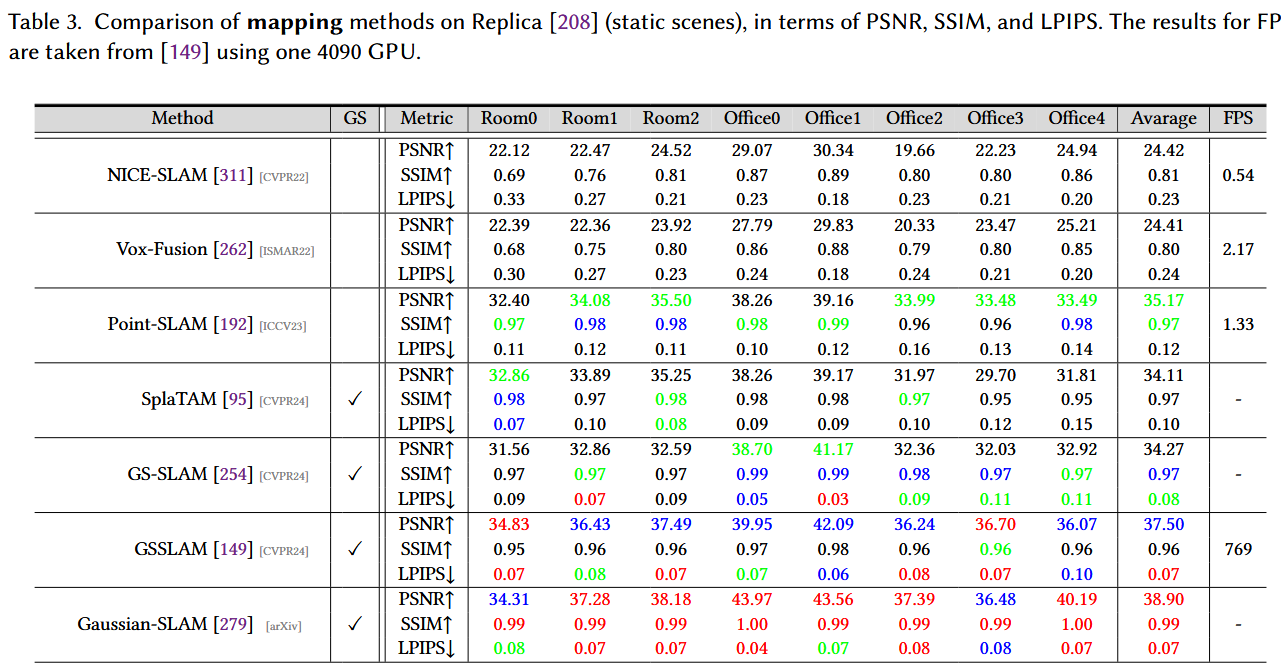 Table 3. Comparison of **mapping** methods on Replica [208] (static scenes), in terms of PSNR, SSIM, and LPIPS. The results for FP are taken from [149] using one 4090 GPU.

| Method | GS | Metric | Room0 | Room1 | Room2 | Office0 | Office1 | Office2 | Office3 | Office4 | Avarage | FPS |
|---|---|---|---|---|---|---|---|---|---|---|---|---|
| NICE-SLAM [311] [CVPR22] | | PSNR↑ | 22.12 | 22.47 | 24.52 | 29.07 | 30.34 | 19.66 | 22.23 | 24.94 | 24.42 | 0.54 |
| | | SSIM↑ | 0.69 | 0.76 | 0.81 | 0.87 | 0.89 | 0.80 | 0.80 | 0.86 | 0.81 | |
| | | LPIPS↓ | 0.33 | 0.27 | 0.21 | 0.23 | 0.18 | 0.23 | 0.21 | 0.20 | 0.23 | |
| Vox-Fusion [262] [ISMAR22] | | PSNR↑ | 22.39 | 22.36 | 23.92 | 27.79 | 29.83 | 20.33 | 23.47 | 25.21 | 24.41 | 2.17 |
| | | SSIM↑ | 0.68 | 0.75 | 0.80 | 0.86 | 0.88 | 0.79 | 0.80 | 0.85 | 0.80 | |
| | | LPIPS↓ | 0.30 | 0.27 | 0.23 | 0.24 | 0.18 | 0.24 | 0.21 | 0.20 | 0.24 | |
| Point-SLAM [192] [ICCV23] | | PSNR↑ | 32.40 | 34.08 | 35.50 | 38.26 | 39.16 | 33.99 | 33.48 | 33.49 | 35.17 | 1.33 |
| | | SSIM↑ | 0.97 | 0.98 | 0.98 | 0.98 | 0.99 | 0.96 | 0.96 | 0.98 | 0.97 | |
| | | LPIPS↓ | 0.11 | 0.12 | 0.11 | 0.10 | 0.12 | 0.16 | 0.13 | 0.14 | 0.12 | |
| SplaTAM [95] [CVPR24] | ✓ | PSNR↑ | 32.86 | 33.89 | 35.25 | 38.26 | 39.17 | 31.97 | 29.70 | 31.81 | 34.11 | - |
| | | SSIM↑ | 0.98 | 0.97 | 0.98 | 0.98 | 0.98 | 0.97 | 0.95 | 0.95 | 0.97 | |
| | | LPIPS↓ | 0.07 | 0.10 | 0.08 | 0.09 | 0.09 | 0.10 | 0.12 | 0.15 | 0.10 | |
| GS-SLAM [254] [CVPR24] | ✓ | PSNR↑ | 31.56 | 32.86 | 32.59 | 38.70 | 41.17 | 32.36 | 32.03 | 32.92 | 34.27 | - |
| | | SSIM↑ | 0.97 | 0.97 | 0.97 | 0.99 | 0.99 | 0.98 | 0.97 | 0.97 | 0.97 | |
| | | LPIPS↓ | 0.09 | 0.07 | 0.09 | 0.05 | 0.03 | 0.09 | 0.11 | 0.11 | 0.08 | |
| GSSLAM [149] [CVPR24] | ✓ | PSNR↑ | 34.83 | 36.43 | 37.49 | 39.95 | 42.09 | 36.24 | 36.70 | 36.07 | 37.50 | 769 |
| | | SSIM↑ | 0.95 | 0.96 | 0.96 | 0.97 | 0.98 | 0.96 | 0.96 | 0.96 | 0.96 | |
| | | LPIPS↓ | 0.07 | 0.08 | 0.07 | 0.07 | 0.06 | 0.08 | 0.07 | 0.10 | 0.07 | |
| Gaussian-SLAM [279] [arXiv] | ✓ | PSNR↑ | 34.31 | 37.28 | 38.18 | 43.97 | 43.56 | 37.39 | 36.48 | 40.19 | 38.90 | - |
| | | SSIM↑ | 0.99 | 0.99 | 0.99 | 1.00 | 0.99 | 0.99 | 0.99 | 1.00 | 0.99 | |
| | | LPIPS↓ | 0.08 | 0.07 | 0.07 | 0.04 | 0.07 | 0.08 | 0.08 | 0.07 | 0.07 | |